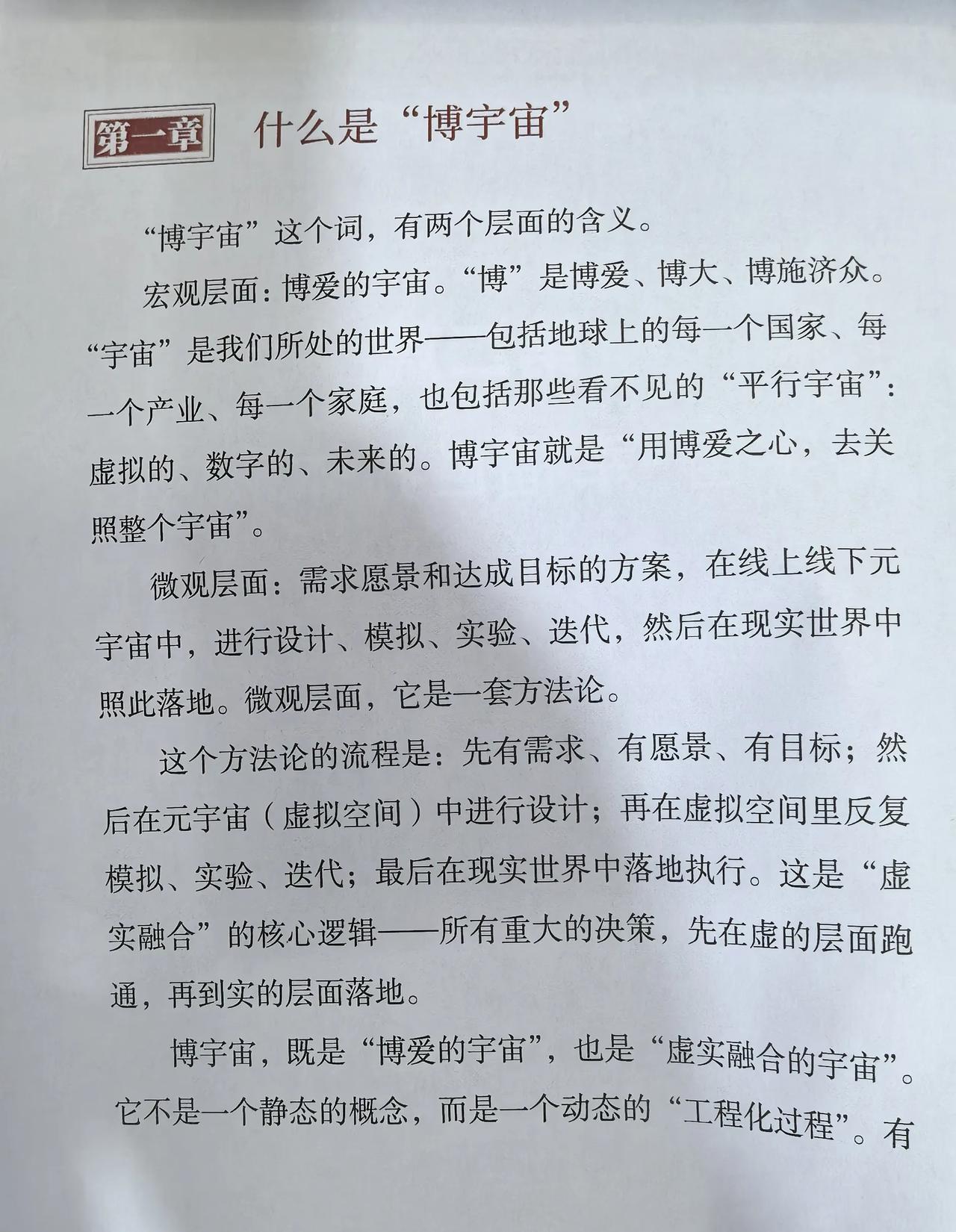 第一章　什么是“博宇宙”

“博宇宙”这个词，有两个层面的含义。

宏观层面：博爱的宇宙。“博”是博爱、博大、博施济众。“宇宙”是我们所处的世界——包括地球上的每一个国家、每一个产业、每一个家庭，也包括那些看不见的“平行宇宙”：虚拟的、数字的、未来的。博宇宙就是“用博爱之心，去关照整个宇宙”。

微观层面：需求愿景和达成目标的方案，在线上线下元宇宙中，进行设计、模拟、实验、迭代，然后在现实世界中照此落地。微观层面，它是一套方法论。

这个方法论的流程是：先有需求、有愿景、有目标；然后在元宇宙（虚拟空间）中进行设计；再在虚拟空间里反复模拟、实验、迭代；最后在现实世界中落地执行。这是“虚实融合”的核心逻辑——所有重大的决策，先在虚的层面跑通，再到实的层面落地。

博宇宙，既是“博爱的宇宙”，也是“虚实融合的宇宙”。它不是一个静态的概念，而是一个动态的“工程化过程”。有